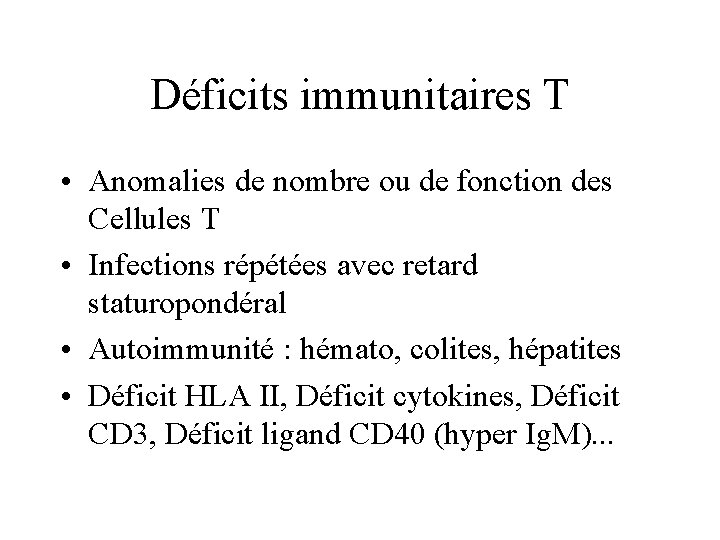 Déficits immunitaires T

• Anomalies de nombre ou de fonction des Cellules T
• Infections répétées avec retard staturopondéral
• Autoimmunité : hémato, colites, hépatites
• Déficit HLA II, Déficit cytokines, Déficit CD3, Déficit ligand CD40 (hyper IgM)...